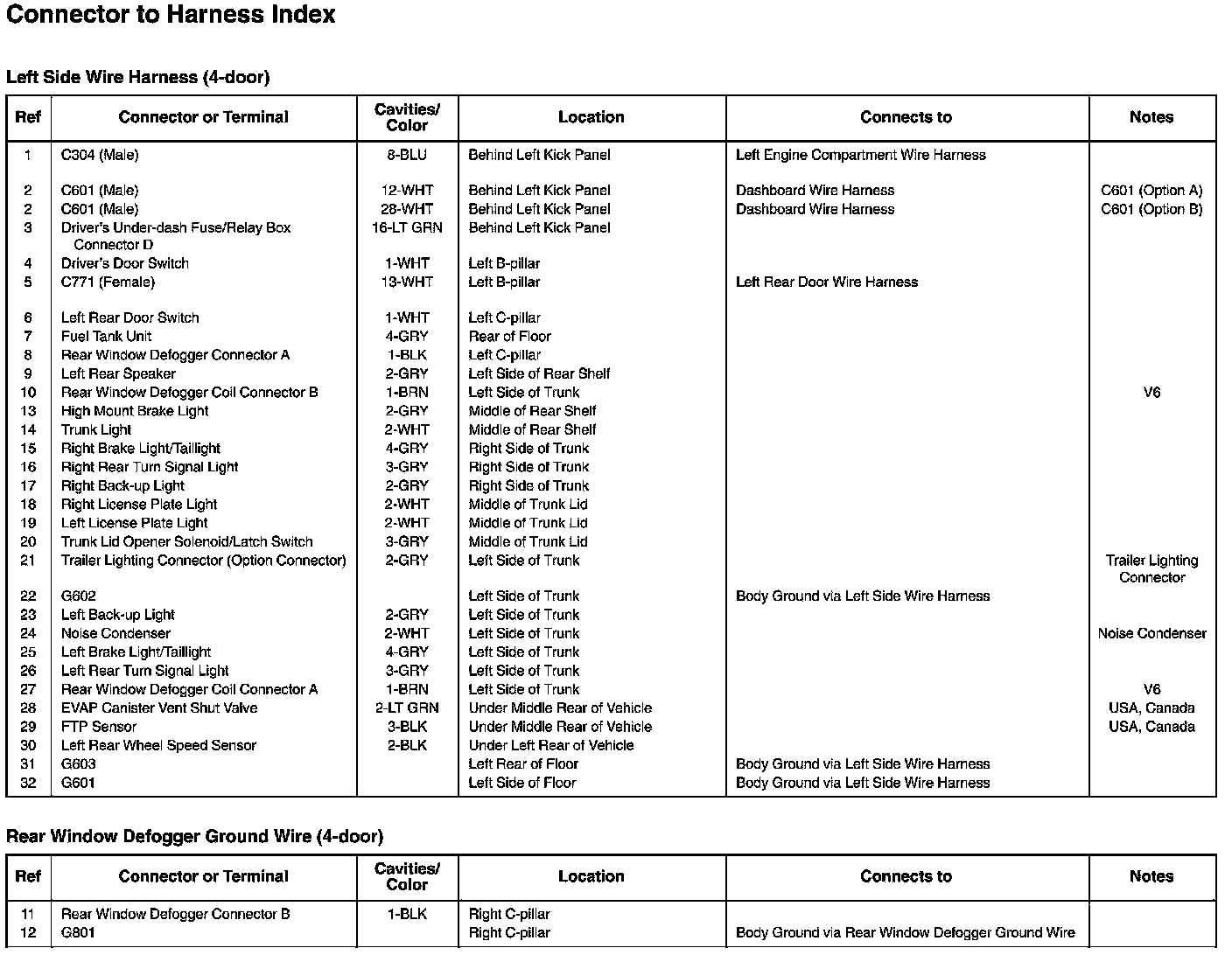 Connector to Harness Index

Left Side Wire Harness (4-door)

| Ref | Connector or Terminal | Cavities/ Color | Location | Connects to | Notes |
|---|---|---|---|---|---|
| 1 | C304 (Male) | 8-BLU | Behind Left Kick Panel | Left Engine Compartment Wire Harness | |
| 2 | C601 (Male) | 12-WHT | Behind Left Kick Panel | Dashboard Wire Harness | C601 (Option A) |
| 2 | C601 (Male) | 28-WHT | Behind Left Kick Panel | Dashboard Wire Harness | C601 (Option B) |
| 3 | Driver's Under-dash Fuse/Relay Box Connector D | 16-LT GRN | Behind Left Kick Panel | | |
| 4 | Driver's Door Switch | 1-WHT | Left B-pillar | | |
| 5 | C771 (Female) | 13-WHT | Left B-pillar | Left Rear Door Wire Harness | |
| 6 | Left Rear Door Switch | 1-WHT | Left C-pillar | | |
| 7 | Fuel Tank Unit | 4-GRY | Rear of Floor | | |
| 8 | Rear Window Defogger Connector A | 1-BLK | Left C-pillar | | |
| 9 | Left Rear Speaker | 2-GRY | Left Side of Rear Shelf | | |
| 10 | Rear Window Defogger Coil Connector B | 1-BRN | Left Side of Trunk | | V6 |
| 13 | High Mount Brake Light | 2-GRY | Middle of Rear Shelf | | |
| 14 | Trunk Light | 2-WHT | Middle of Rear Shelf | | |
| 15 | Right Brake Light/Taillight | 4-GRY | Right Side of Trunk | | |
| 16 | Right Rear Turn Signal Light | 3-GRY | Right Side of Trunk | | |
| 17 | Right Back-up Light | 2-GRY | Right Side of Trunk | | |
| 18 | Right License Plate Light | 2-WHT | Middle of Trunk Lid | | |
| 19 | Left License Plate Light | 2-WHT | Middle of Trunk Lid | | |
| 20 | Trunk Lid Opener Solenoid/Latch Switch | 3-GRY | Middle of Trunk Lid | | |
| 21 | Trailer Lighting Connector (Option Connector) | 2-GRY | Left Side of Trunk | | Trailer Lighting Connector |
| 22 | G602 | | Left Side of Trunk | Body Ground via Left Side Wire Harness | |
| 23 | Left Back-up Light | 2-GRY | Left Side of Trunk | | |
| 24 | Noise Condenser | 2-WHT | Left Side of Trunk | | Noise Condenser |
| 25 | Left Brake Light/Taillight | 4-GRY | Left Side of Trunk | | |
| 26 | Left Rear Turn Signal Light | 3-GRY | Left Side of Trunk | | |
| 27 | Rear Window Defogger Coil Connector A | 1-BRN | Left Side of Trunk | | V6 |
| 28 | EVAP Canister Vent Shut Valve | 2-LT GRN | Under Middle Rear of Vehicle | | USA, Canada |
| 29 | FTP Sensor | 3-BLK | Under Middle Rear of Vehicle | | USA, Canada |
| 30 | Left Rear Wheel Speed Sensor | 2-BLK | Under Left Rear of Vehicle | | |
| 31 | G603 | | Left Rear of Floor | Body Ground via Left Side Wire Harness | |
| 32 | G601 | | Left Side of Floor | Body Ground via Left Side Wire Harness | |

Rear Window Defogger Ground Wire (4-door)

| Ref | Connector or Terminal | Cavities/ Color | Location | Connects to | Notes |
|---|---|---|---|---|---|
| 11 | Rear Window Defogger Connector B | 1-BLK | Right C-pillar | | |
| 12 | G801 | | Right C-pillar | Body Ground via Rear Window Defogger Ground Wire | |